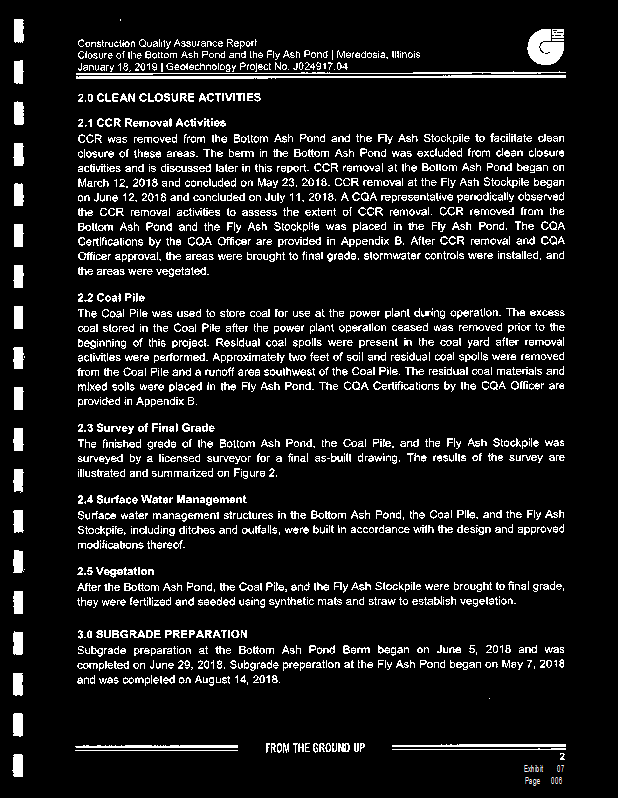 Construction Quality Assurance Report
Closure of the Bottom Ash Pond and the Fly Ash Pond | Meredosia, Illinois
January 18, 2019 | Geotechnology Project No. J024917.04

2.0 CLEAN CLOSURE ACTIVITIES

2.1 CCR Removal Activities
CCR was removed from the Bottom Ash Pond and the Fly Ash Stockpile to facilitate clean closure of these areas. The berm in the Bottom Ash Pond was excluded from clean closure activities and is discussed later in this report. CCR removal at the Bottom Ash Pond began on March 12, 2018 and concluded on May 23, 2018. CCR removal at the Fly Ash Stockpile began on June 12, 2018 and concluded on July 11, 2018. A CQA representative periodically observed the CCR removal activities to assess the extent of CCR removal. CCR removed from the Bottom Ash Pond and the Fly Ash Stockpile was placed in the Fly Ash Pond. The CQA Certifications by the CQA Officer are provided in Appendix B. After CCR removal and CQA Officer approval, the areas were brought to final grade, stormwater controls were installed, and the areas were vegetated.

2.2 Coal Pile
The Coal Pile was used to store coal for use at the power plant during operation. The excess coal stored in the Coal Pile after the power plant operation ceased was removed prior to the beginning of this project. Residual coal spoils were present in the coal yard after removal activities were performed. Approximately two feet of soil and residual coal spoils were removed from the Coal Pile and a runoff area southwest of the Coal Pile. The residual coal materials and mixed soils were placed in the Fly Ash Pond. The CQA Certifications by the CQA Officer are provided in Appendix B.

2.3 Survey of Final Grade
The finished grade of the Bottom Ash Pond, the Coal Pile, and the Fly Ash Stockpile was surveyed by a licensed surveyor for a final as-built drawing. The results of the survey are illustrated and summarized on Figure 2.

2.4 Surface Water Management
Surface water management structures in the Bottom Ash Pond, the Coal Pile, and the Fly Ash Stockpile, including ditches and outfalls, were built in accordance with the design and approved modifications thereof.

2.5 Vegetation
After the Bottom Ash Pond, the Coal Pile, and the Fly Ash Stockpile were brought to final grade, they were fertilized and seeded using synthetic mats and straw to establish vegetation.

3.0 SUBGRADE PREPARATION
Subgrade preparation at the Bottom Ash Pond Berm began on June 5, 2018 and was completed on June 29, 2018. Subgrade preparation at the Fly Ash Pond began on May 7, 2018 and was completed on August 14, 2018.

FROM THE GROUND UP
2
Exhibit 07
Page 008